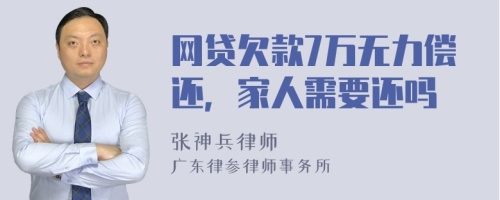 网贷欠款7万无力偿还，家人需要还吗

张神兵律师
广东律参律师事务所